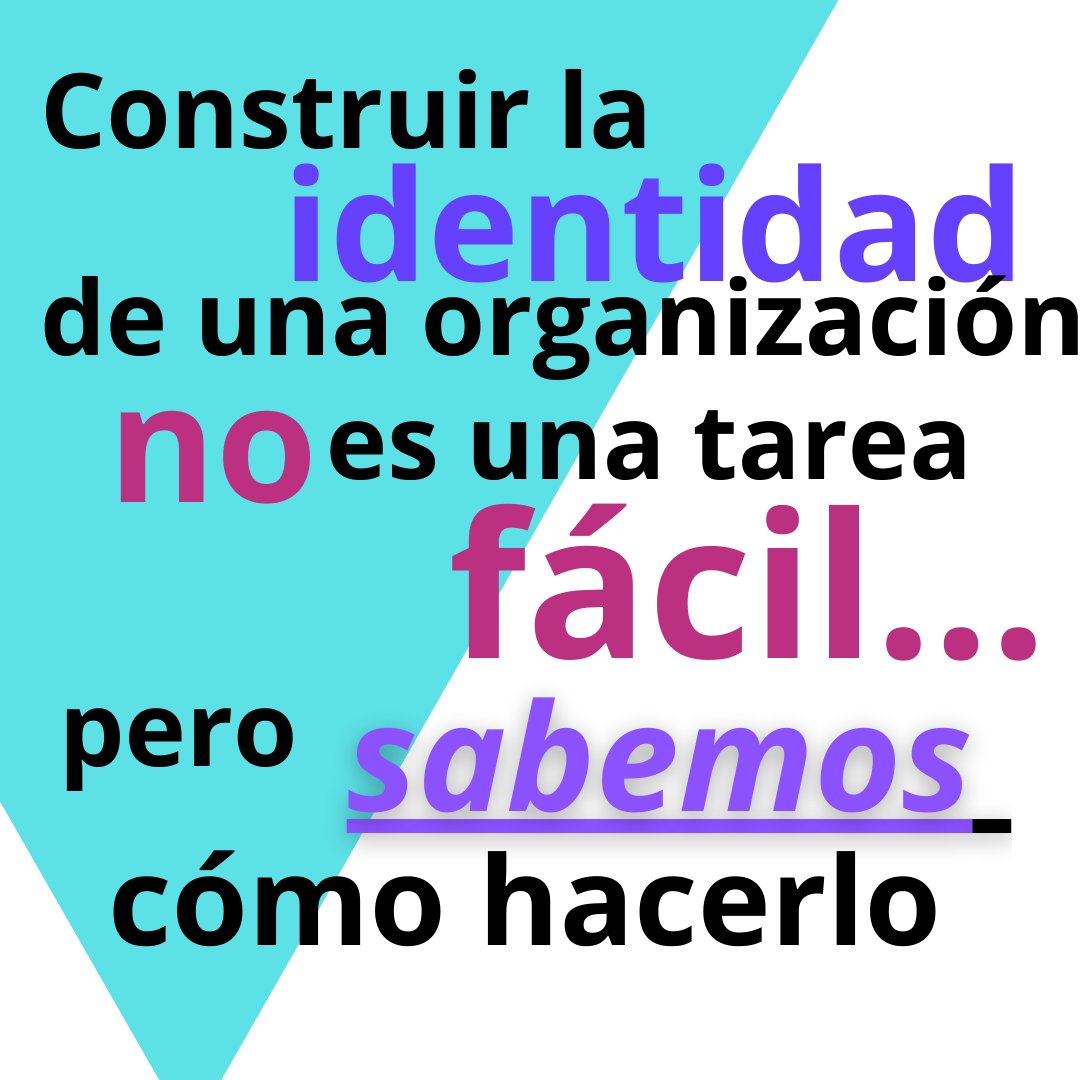 Construir la identidad de una organización no es una tarea fácil... pero sabemos cómo hacerlo